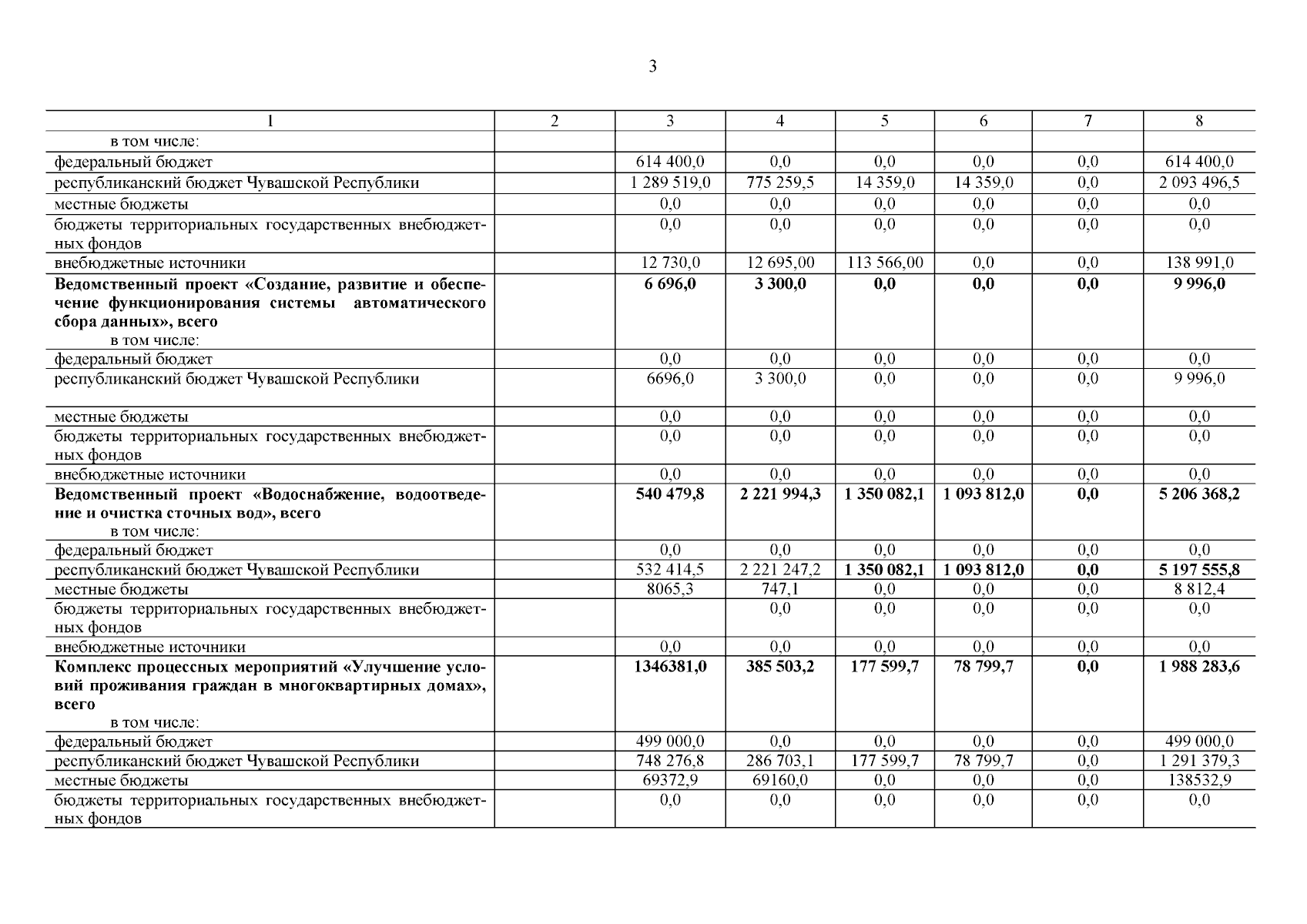 3

| 1 | 2 | 3 | 4 | 5 | 6 | 7 | 8 |
|---|---|---|---|---|---|---|---|
| в том числе: | | | | | | | |
| федеральный бюджет | | 614 400,0 | 0,0 | 0,0 | 0,0 | 0,0 | 614 400,0 |
| республиканский бюджет Чувашской Республики | | 1 289 519,0 | 775 259,5 | 14 359,0 | 14 359,0 | 0,0 | 2 093 496,5 |
| местные бюджеты | | 0,0 | 0,0 | 0,0 | 0,0 | 0,0 | 0,0 |
| бюджеты территориальных государственных внебюджетных фондов | | 0,0 | 0,0 | 0,0 | 0,0 | 0,0 | 0,0 |
| внебюджетные источники | | 12 730,0 | 12 695,00 | 113 566,00 | 0,0 | 0,0 | 138 991,0 |
| **Ведомственный проект «Создание, развитие и обеспечение функционирования системы автоматического сбора данных», всего** в том числе: | | **6 696,0** | **3 300,0** | **0,0** | **0,0** | **0,0** | **9 996,0** |
| федеральный бюджет | | 0,0 | 0,0 | 0,0 | 0,0 | 0,0 | 0,0 |
| республиканский бюджет Чувашской Республики | | 6696,0 | 3 300,0 | 0,0 | 0,0 | 0,0 | 9 996,0 |
| местные бюджеты | | 0,0 | 0,0 | 0,0 | 0,0 | 0,0 | 0,0 |
| бюджеты территориальных государственных внебюджетных фондов | | 0,0 | 0,0 | 0,0 | 0,0 | 0,0 | 0,0 |
| внебюджетные источники | | 0,0 | 0,0 | 0,0 | 0,0 | 0,0 | 0,0 |
| **Ведомственный проект «Водоснабжение, водоотведение и очистка сточных вод», всего** в том числе: | | **540 479,8** | **2 221 994,3** | **1 350 082,1** | **1 093 812,0** | **0,0** | **5 206 368,2** |
| федеральный бюджет | | 0,0 | 0,0 | 0,0 | 0,0 | 0,0 | 0,0 |
| республиканский бюджет Чувашской Республики | | 532 414,5 | 2 221 247,2 | **1 350 082,1** | **1 093 812,0** | **0,0** | **5 197 555,8** |
| местные бюджеты | | 8065,3 | 747,1 | 0,0 | 0,0 | 0,0 | 8 812,4 |
| бюджеты территориальных государственных внебюджетных фондов | | | 0,0 | 0,0 | 0,0 | 0,0 | 0,0 |
| внебюджетные источники | | 0,0 | 0,0 | 0,0 | 0,0 | 0,0 | 0,0 |
| **Комплекс процессных мероприятий «Улучшение условий проживания граждан в многоквартирных домах», всего** в том числе: | | **1346381,0** | **385 503,2** | **177 599,7** | **78 799,7** | **0,0** | **1 988 283,6** |
| федеральный бюджет | | 499 000,0 | 0,0 | 0,0 | 0,0 | 0,0 | 499 000,0 |
| республиканский бюджет Чувашской Республики | | 748 276,8 | 286 703,1 | 177 599,7 | 78 799,7 | 0,0 | 1 291 379,3 |
| местные бюджеты | | 69372,9 | 69160,0 | 0,0 | 0,0 | 0,0 | 138532,9 |
| бюджеты территориальных государственных внебюджетных фондов | | 0,0 | 0,0 | 0,0 | 0,0 | 0,0 | 0,0 |